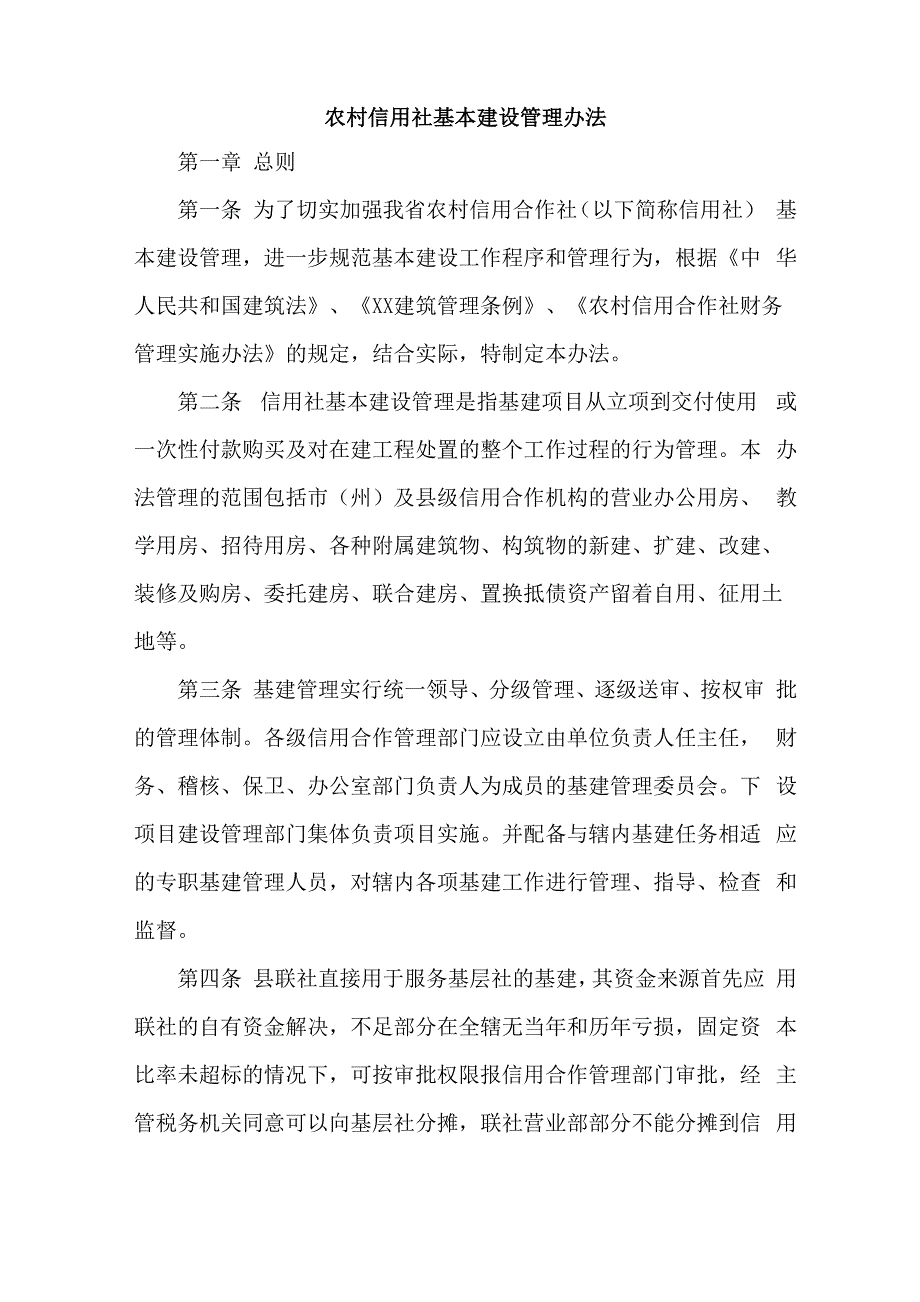 农村信用社基本建设管理办法

第一章 总则

第一条 为了切实加强我省农村信用合作社（以下简称信用社） 基本建设管理，进一步规范基本建设工作程序和管理行为，根据《中 华人民共和国建筑法》、《XX建筑管理条例》、《农村信用合作社财务管理实施办法》的规定，结合实际，特制定本办法。

第二条 信用社基本建设管理是指基建项目从立项到交付使用 或一次性付款购买及对在建工程处置的整个工作过程的行为管理。本 办法管理的范围包括市（州）及县级信用合作机构的营业办公用房、 教学用房、招待用房、各种附属建筑物、构筑物的新建、扩建、改建、装修及购房、委托建房、联合建房、置换抵债资产留着自用、征用土地等。

第三条 基建管理实行统一领导、分级管理、逐级送审、按权审 批的管理体制。各级信用合作管理部门应设立由单位负责人任主任， 财务、稽核、保卫、办公室部门负责人为成员的基建管理委员会。下 设项目建设管理部门集体负责项目实施。并配备与辖内基建任务相适 应的专职基建管理人员，对辖内各项基建工作进行管理、指导、检查 和监督。

第四条 县联社直接用于服务基层社的基建，其资金来源首先应 用联社的自有资金解决，不足部分在全辖无当年和历年亏损，固定资 本比率未超标的情况下，可按审批权限报信用合作管理部门审批，经 主管税务机关同意可以向基层社分摊，联社营业部部分不能分摊到信 用